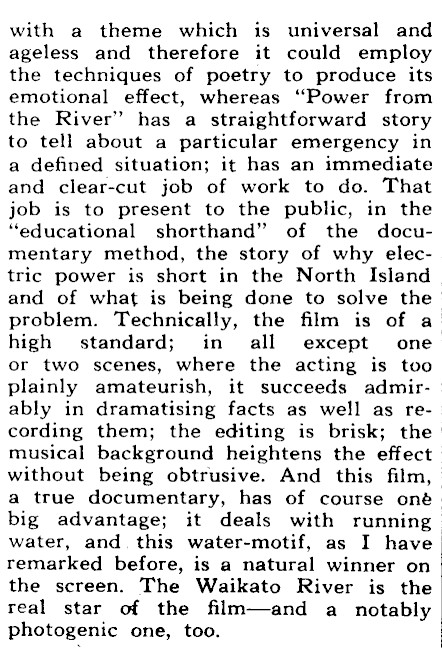 with a theme which is universal and ageless and therefore it could employ the techniques of poetry to produce its emotional effect, whereas "Power from the River" has a straightforward story to tell about a particular emergency in a defined situation; it has an immediate and clear-cut job of work to do. That job is to present to the public, in the "educational shorthand" of the documentary method, the story of why electric power is short in the North Island and of what is being done to solve the problem. Technically, the film is of a high standard; in all except one or two scenes, where the acting is too plainly amateurish, it succeeds admirably in dramatising facts as well as recording them; the editing is brisk; the musical background heightens the effect without being obtrusive. And this film, a true documentary, has of course one big advantage; it deals with running water, and this water-motif, as I have remarked before, is a natural winner on the screen. The Waikato River is the real star of the film—and a notably photogenic one, too.